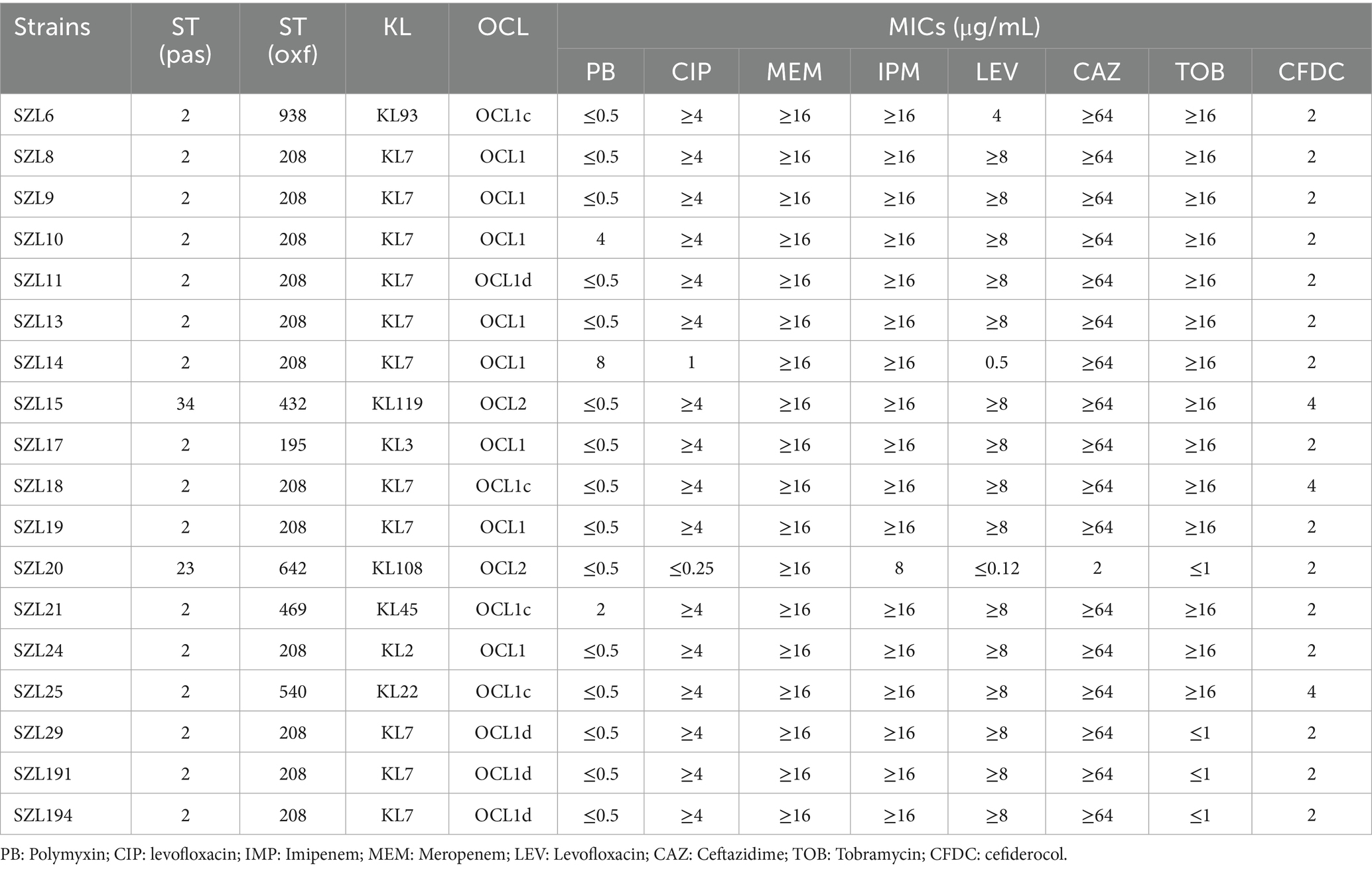 | Strains | ST (pas) | ST (oxf) | KL | OCL | MICs (μg/mL) | | | | | | | |
|---|---|---|---|---|---|---|---|---|---|---|---|---|
| | | | | | PB | CIP | MEM | IPM | LEV | CAZ | TOB | CFDC |
| SZL6 | 2 | 938 | KL93 | OCL1c | ≤0.5 | ≥4 | ≥16 | ≥16 | 4 | ≥64 | ≥16 | 2 |
| SZL8 | 2 | 208 | KL7 | OCL1 | ≤0.5 | ≥4 | ≥16 | ≥16 | ≥8 | ≥64 | ≥16 | 2 |
| SZL9 | 2 | 208 | KL7 | OCL1 | ≤0.5 | ≥4 | ≥16 | ≥16 | ≥8 | ≥64 | ≥16 | 2 |
| SZL10 | 2 | 208 | KL7 | OCL1 | 4 | ≥4 | ≥16 | ≥16 | ≥8 | ≥64 | ≥16 | 2 |
| SZL11 | 2 | 208 | KL7 | OCL1d | ≤0.5 | ≥4 | ≥16 | ≥16 | ≥8 | ≥64 | ≥16 | 2 |
| SZL13 | 2 | 208 | KL7 | OCL1 | ≤0.5 | ≥4 | ≥16 | ≥16 | ≥8 | ≥64 | ≥16 | 2 |
| SZL14 | 2 | 208 | KL7 | OCL1 | 8 | 1 | ≥16 | ≥16 | 0.5 | ≥64 | ≥16 | 2 |
| SZL15 | 34 | 432 | KL119 | OCL2 | ≤0.5 | ≥4 | ≥16 | ≥16 | ≥8 | ≥64 | ≥16 | 4 |
| SZL17 | 2 | 195 | KL3 | OCL1 | ≤0.5 | ≥4 | ≥16 | ≥16 | ≥8 | ≥64 | ≥16 | 2 |
| SZL18 | 2 | 208 | KL7 | OCL1c | ≤0.5 | ≥4 | ≥16 | ≥16 | ≥8 | ≥64 | ≥16 | 4 |
| SZL19 | 2 | 208 | KL7 | OCL1 | ≤0.5 | ≥4 | ≥16 | ≥16 | ≥8 | ≥64 | ≥16 | 2 |
| SZL20 | 23 | 642 | KL108 | OCL2 | ≤0.5 | ≤0.25 | ≥16 | 8 | ≤0.12 | 2 | ≤1 | 2 |
| SZL21 | 2 | 469 | KL45 | OCL1c | 2 | ≥4 | ≥16 | ≥16 | ≥8 | ≥64 | ≥16 | 2 |
| SZL24 | 2 | 208 | KL2 | OCL1 | ≤0.5 | ≥4 | ≥16 | ≥16 | ≥8 | ≥64 | ≥16 | 2 |
| SZL25 | 2 | 540 | KL22 | OCL1c | ≤0.5 | ≥4 | ≥16 | ≥16 | ≥8 | ≥64 | ≥16 | 4 |
| SZL29 | 2 | 208 | KL7 | OCL1d | ≤0.5 | ≥4 | ≥16 | ≥16 | ≥8 | ≥64 | ≤1 | 2 |
| SZL191 | 2 | 208 | KL7 | OCL1d | ≤0.5 | ≥4 | ≥16 | ≥16 | ≥8 | ≥64 | ≤1 | 2 |
| SZL194 | 2 | 208 | KL7 | OCL1d | ≤0.5 | ≥4 | ≥16 | ≥16 | ≥8 | ≥64 | ≤1 | 2 |

PB: Polymyxin; CIP: levofloxacin; IMP: Imipenem; MEM: Meropenem; LEV: Levofloxacin; CAZ: Ceftazidime; TOB: Tobramycin; CFDC: cefiderocol.